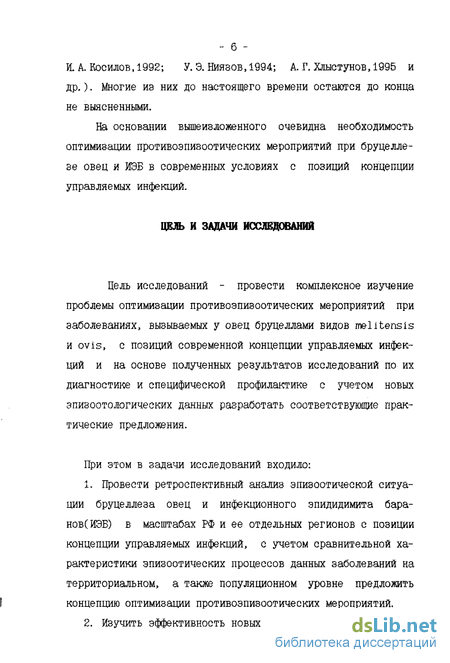 - 6 -

И. А. Косилов, 1992; У. Э. Ниязов, 1994; А. Г. Хлыстунов, 1995 и др.). Многие из них до настоящего времени остаются до конца не выясненными.

На основании вышеизложенного очевидна необходимость оптимизации противоэпизоотических мероприятий при бруцеллезе овец и ИЭБ в современных условиях с позиций концепции управляемых инфекций.

ЦЕЛЬ И ЗАДАЧИ ИССЛЕДОВАНИЙ

Цель исследований - провести комплексное изучение проблемы оптимизации противоэпизоотических мероприятий при заболеваниях, вызываемых у овец бруцеллами видов melitensis и ovis, с позиций современной концепции управляемых инфекций и на основе полученных результатов исследований по их диагностике и специфической профилактике с учетом новых эпизоотологических данных разработать соответствующие практические предложения.

При этом в задачи исследований входило:

1. Провести ретроспективный анализ эпизоотической ситуации бруцеллеза овец и инфекционного эпидидимита баранов(ИЭБ) в масштабах РФ и ее отдельных регионов с позиции концепции управляемых инфекций, с учетом сравнительной характеристики эпизоотических процессов данных заболеваний на территориальном, а также популяционном уровне предложить концепцию оптимизации противоэпизоотических мероприятий.

2. Изучить эффективность новых

dsLib.net
библиотека диссертаций